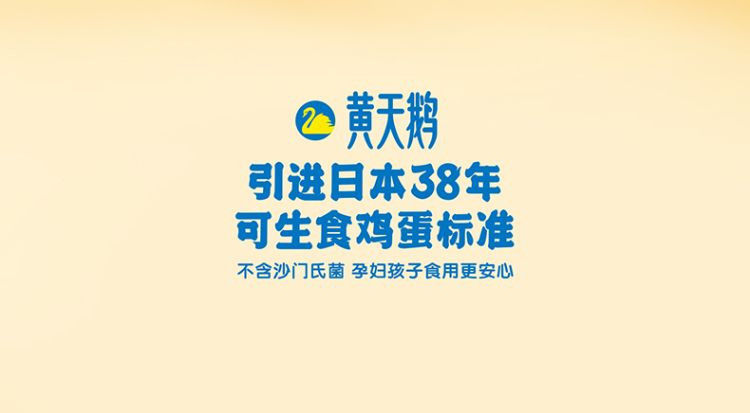 黄天鹅

引进日本38年
可生食鸡蛋标准

不含沙门氏菌 孕妇孩子食用更安心